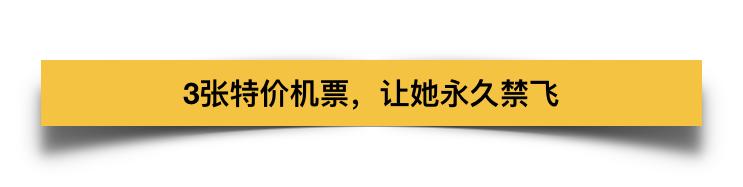 3张特价机票，让她永久禁飞